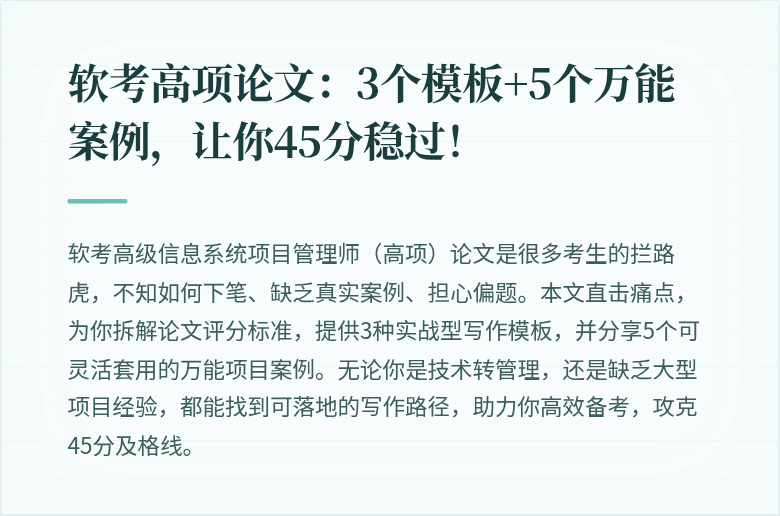 软考高项论文：3个模板+5个万能案例，让你45分稳过！

软考高级信息系统项目管理师（高项）论文是很多考生的拦路虎，不知如何下笔、缺乏真实案例、担心偏题。本文直击痛点，为你拆解论文评分标准，提供3种实战型写作模板，并分享5个可灵活套用的万能项目案例。无论你是技术转管理，还是缺乏大型项目经验，都能找到可落地的写作路径，助力你高效备考，攻克45分及格线。